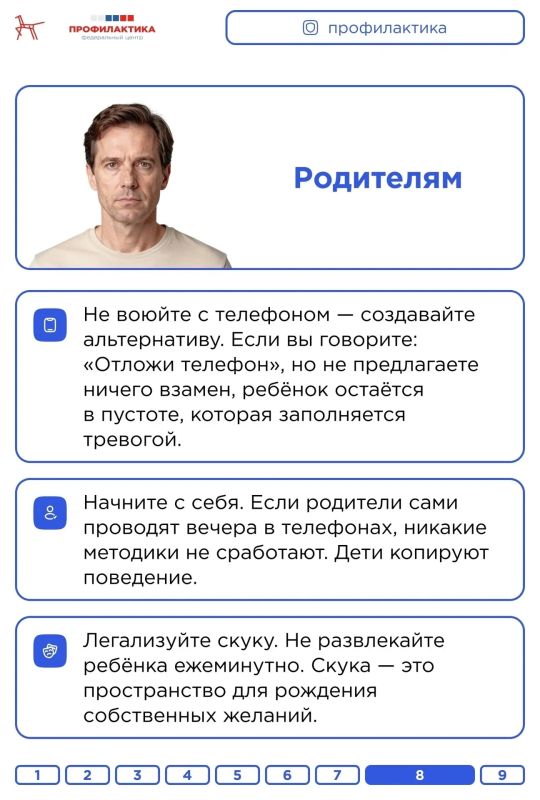 ПРОФИЛАКТИКА
федеральный центр

профилактика

Родителям

Не воюйте с телефоном — создавайте альтернативу. Если вы говорите: «Отложи телефон», но не предлагаете ничего взамен, ребёнок остаётся в пустоте, которая заполняется тревогой.

Начните с себя. Если родители сами проводят вечера в телефонах, никакие методики не сработают. Дети копируют поведение.

Легализуйте скуку. Не развлекайте ребёнка ежеминутно. Скука — это пространство для рождения собственных желаний.

1 2 3 4 5 6 7 8 9